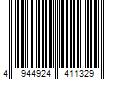 4 944924 411329